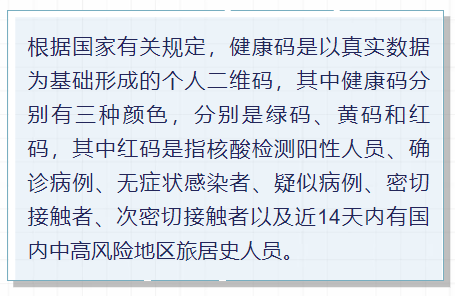 根据国家有关规定，健康码是以真实数据为基础形成的个人二维码，其中健康码分别有三种颜色，分别是绿码、黄码和红码，其中红码是指核酸检测阳性人员、确诊病例、无症状感染者、疑似病例、密切接触者、次密切接触者以及近14天内有国内中高风险地区旅居史人员。